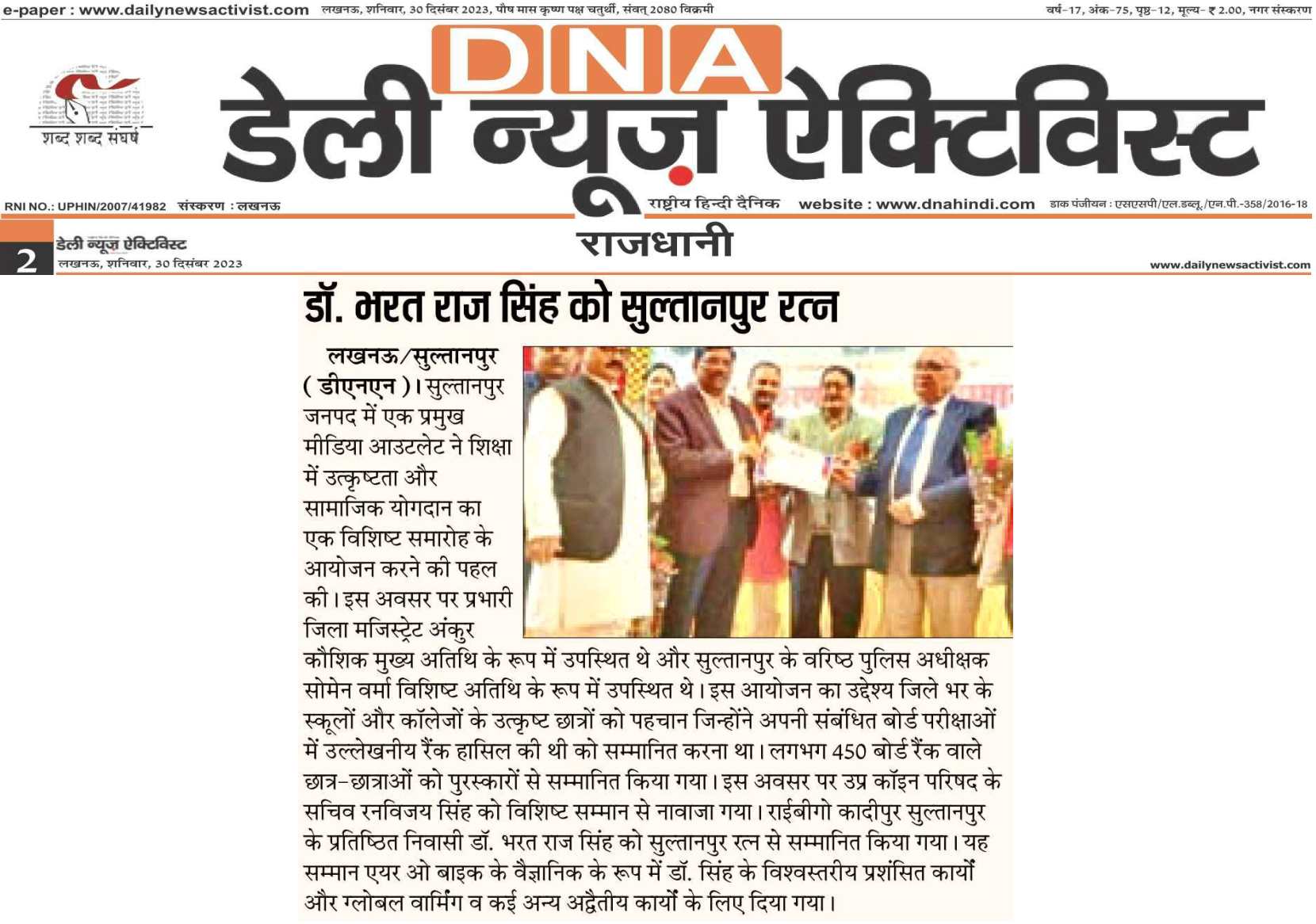 e-paper : www.dailynewsactivist.com लखनऊ, शनिवार, 30 दिसंबर 2023, पौष मास कृष्ण पक्ष चतुर्थी, संवत् 2080 विक्रमी

वर्ष-17, अंक-75, पृष्ठ-12, मूल्य- ₹ 2.00, नगर संस्करण

शब्द शब्द संघर्ष

DNA
डेली न्यूज़ ऐक्टिविस्ट

RNI NO.: UPHIN/2007/41982 संस्करण : लखनऊ

राष्ट्रीय हिन्दी दैनिक website : www.dnahindi.com डाक पंजीयन : एसएसपी/एल.डब्लू./एन.पी.-358/2016-18

2 डेली न्यूज़ ऐक्टिविस्ट
लखनऊ, शनिवार, 30 दिसंबर 2023

राजधानी

www.dailynewsactivist.com

डॉ. भरत राज सिंह को सुल्तानपुर रत्न

लखनऊ/सुल्तानपुर (डीएनएन)। सुल्तानपुर जनपद में एक प्रमुख मीडिया आउटलेट ने शिक्षा में उत्कृष्टता और सामाजिक योगदान का एक विशिष्ट समारोह के आयोजन करने की पहल की। इस अवसर पर प्रभारी जिला मजिस्ट्रेट अंकुर कौशिक मुख्य अतिथि के रूप में उपस्थित थे और सुल्तानपुर के वरिष्ठ पुलिस अधीक्षक सोमेन वर्मा विशिष्ट अतिथि के रूप में उपस्थित थे। इस आयोजन का उद्देश्य जिले भर के स्कूलों और कॉलेजों के उत्कृष्ट छात्रों को पहचान जिन्होंने अपनी संबंधित बोर्ड परीक्षाओं में उल्लेखनीय रैंक हासिल की थी को सम्मानित करना था। लगभग 450 बोर्ड रैंक वाले छात्र-छात्राओं को पुरस्कारों से सम्मानित किया गया। इस अवसर पर उप्र कॉइन परिषद के सचिव रनविजय सिंह को विशिष्ट सम्मान से नावाजा गया। राईबीगो कादीपुर सुल्तानपुर के प्रतिष्ठित निवासी डॉ. भरत राज सिंह को सुल्तानपुर रत्न से सम्मानित किया गया। यह सम्मान एयर ओ बाइक के वैज्ञानिक के रूप में डॉ. सिंह के विश्वस्तरीय प्रशंसित कार्यों और ग्लोबल वार्मिंग व कई अन्य अद्वैतीय कार्यों के लिए दिया गया।